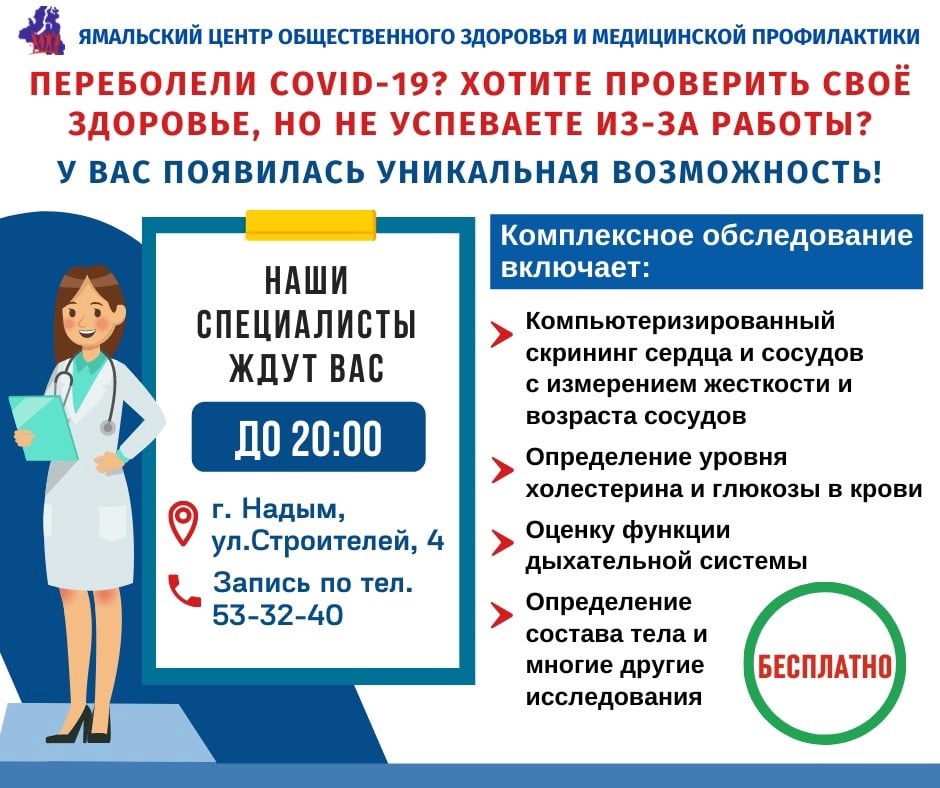 ЯМАЛЬСКИЙ ЦЕНТР ОБЩЕСТВЕННОГО ЗДОРОВЬЯ И МЕДИЦИНСКОЙ ПРОФИЛАКТИКИ

ПЕРЕБОЛЕЛИ COVID-19? ХОТИТЕ ПРОВЕРИТЬ СВОЁ ЗДОРОВЬЕ, НО НЕ УСПЕВАЕТЕ ИЗ-ЗА РАБОТЫ?

У ВАС ПОЯВИЛАСЬ УНИКАЛЬНАЯ ВОЗМОЖНОСТЬ!

НАШИ СПЕЦИАЛИСТЫ ЖДУТ ВАС

ДО 20:00

г. Надым, ул.Строителей, 4

Запись по тел. 53-32-40

Комплексное обследование включает:

Компьютеризированный скрининг сердца и сосудов с измерением жесткости и возраста сосудов

Определение уровня холестерина и глюкозы в крови

Оценку функции дыхательной системы

Определение состава тела и многие другие исследования

БЕСПЛАТНО